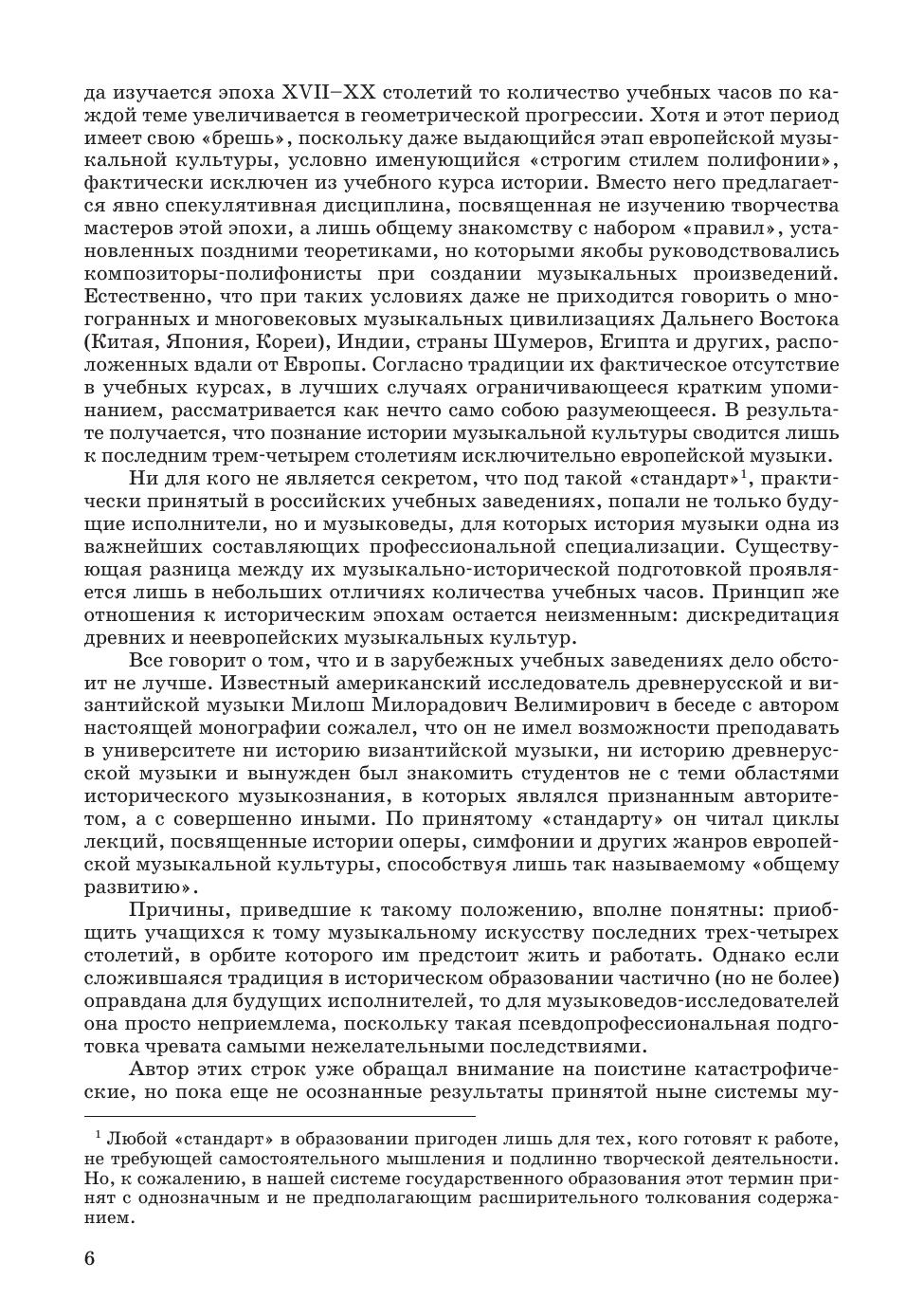 да изучается эпоха XVII–XX столетий то количество учебных часов по каждой теме увеличивается в геометрической прогрессии. Хотя и этот период имеет свою «брешь», поскольку даже выдающийся этап европейской музыкальной культуры, условно именующийся «строгим стилем полифонии», фактически исключен из учебного курса истории. Вместо него предлагается явно спекулятивная дисциплина, посвященная не изучению творчества мастеров этой эпохи, а лишь общему знакомству с набором «правил», установленных поздними теоретиками, но которыми якобы руководствовались композиторы-полифонисты при создании музыкальных произведений. Естественно, что при таких условиях даже не приходится говорить о многогранных и многовековых музыкальных цивилизациях Дальнего Востока (Китая, Япония, Кореи), Индии, страны Шумеров, Египта и других, расположенных вдали от Европы. Согласно традиции их фактическое отсутствие в учебных курсах, в лучших случаях ограничивающееся кратким упоминанием, рассматривается как нечто само собою разумеющееся. В результате получается, что познание истории музыкальной культуры сводится лишь к последним трем-четырем столетиям исключительно европейской музыки.

Ни для кого не является секретом, что под такой «стандарт»$^1$, практически принятый в российских учебных заведениях, попали не только будущие исполнители, но и музыковеды, для которых история музыки одна из важнейших составляющих профессиональной специализации. Существующая разница между их музыкально-исторической подготовкой проявляется лишь в небольших отличиях количества учебных часов. Принцип же отношения к историческим эпохам остается неизменным: дискредитация древних и неевропейских музыкальных культур.

Все говорит о том, что и в зарубежных учебных заведениях дело обстоит не лучше. Известный американский исследователь древнерусской и византийской музыки Милош Милорадович Велимирович в беседе с автором настоящей монографии сожалел, что он не имел возможности преподавать в университете ни историю византийской музыки, ни историю древнерусской музыки и вынужден был знакомить студентов не с теми областями исторического музыкознания, в которых являлся признанным авторитетом, а с совершенно иными. По принятому «стандарту» он читал циклы лекций, посвященные истории оперы, симфонии и других жанров европейской музыкальной культуры, способствуя лишь так называемому «общему развитию».

Причины, приведшие к такому положению, вполне понятны: приобщить учащихся к тому музыкальному искусству последних трех-четырех столетий, в орбите которого им предстоит жить и работать. Однако если сложившаяся традиция в историческом образовании частично (но не более) оправдана для будущих исполнителей, то для музыковедов-исследователей она просто неприемлема, поскольку такая псевдопрофессиональная подготовка чревата самыми нежелательными последствиями.

Автор этих строк уже обращал внимание на поистине катастрофические, но пока еще не осознанные результаты принятой ныне системы му-

$^1$ Любой «стандарт» в образовании пригоден лишь для тех, кого готовят к работе, не требующей самостоятельного мышления и подлинно творческой деятельности. Но, к сожалению, в нашей системе государственного образования этот термин принят с однозначным и не предполагающим расширительного толкования содержанием.

6